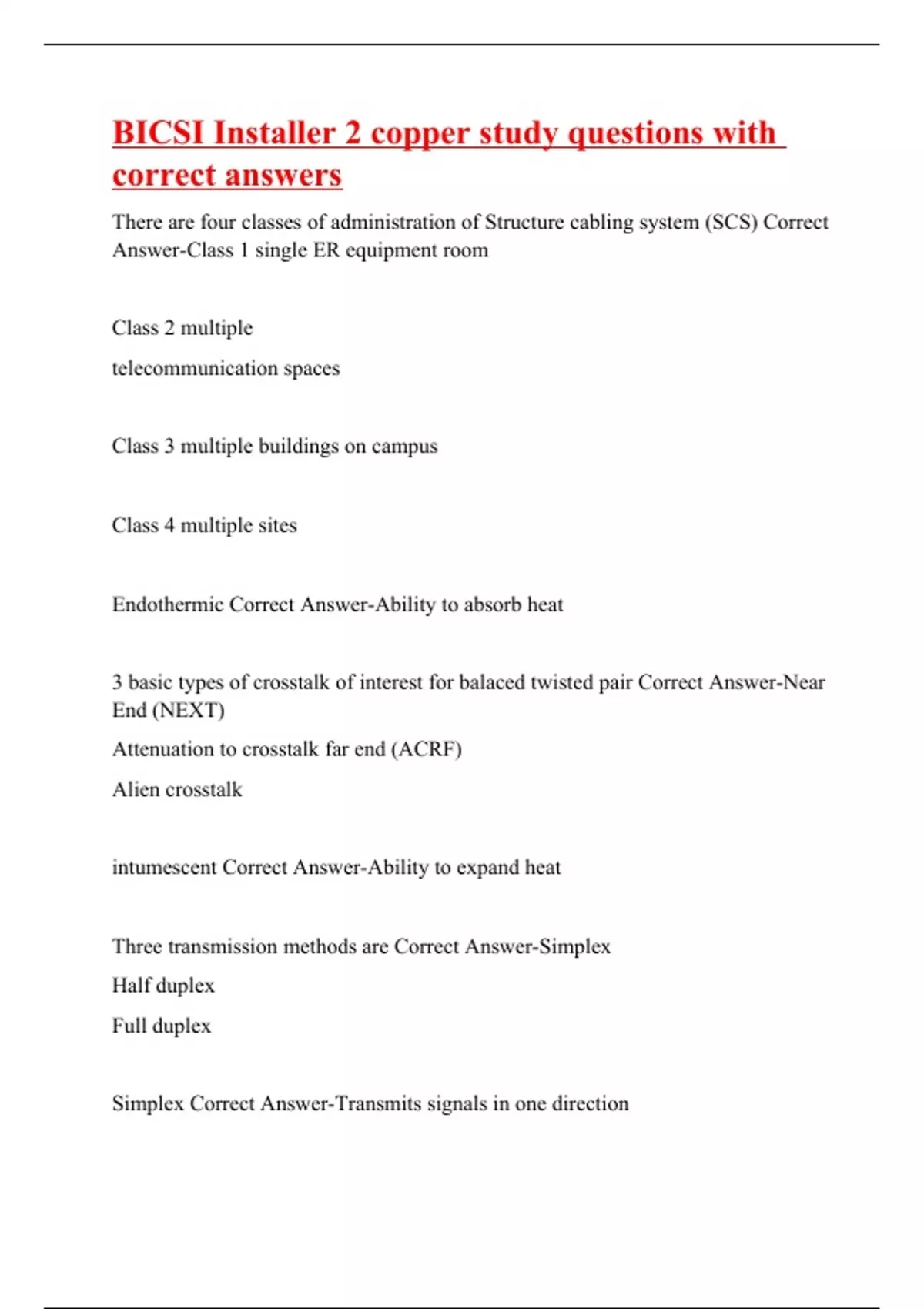 BICSI Installer 2 copper study questions with correct answers

There are four classes of administration of Structure cabling system (SCS) Correct Answer-Class 1 single ER equipment room

Class 2 multiple

telecommunication spaces

Class 3 multiple buildings on campus

Class 4 multiple sites

Endothermic Correct Answer-Ability to absorb heat

3 basic types of crosstalk of interest for balaced twisted pair Correct Answer-Near End (NEXT)

Attenuation to crosstalk far end (ACRF)

Alien crosstalk

intumescent Correct Answer-Ability to expand heat

Three transmission methods are Correct Answer-Simplex

Half duplex

Full duplex

Simplex Correct Answer-Transmits signals in one direction